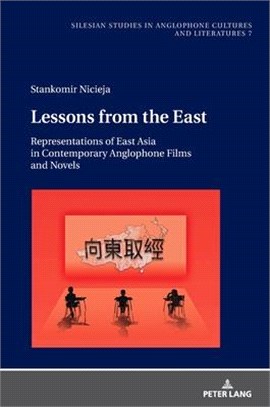 SILESIAN STUDIES IN ANGLOPHONE CULTURES AND LITERATURES 7

Stankomir Nicieja

Lessons from the East

Representations of East Asia in Contemporary Anglophone Films and Novels

向東取經

PETER LANG